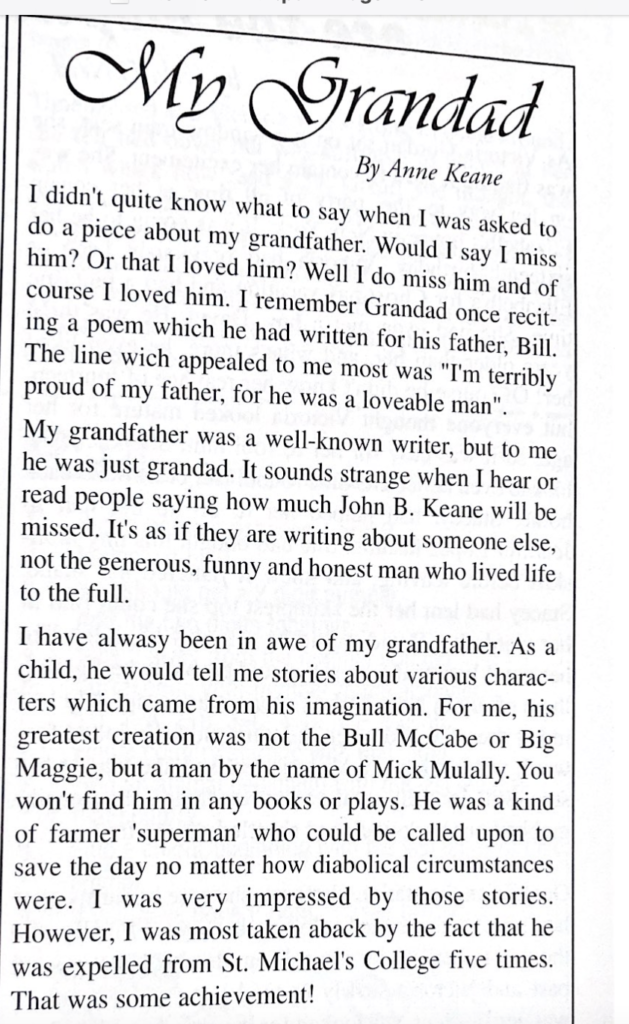 My Grandad

By Anne Keane

I didn't quite know what to say when I was asked to do a piece about my grandfather. Would I say I miss him? Or that I loved him? Well I do miss him and of course I loved him. I remember Grandad once reciting a poem which he had written for his father, Bill. The line wich appealed to me most was "I'm terribly proud of my father, for he was a loveable man".

My grandfather was a well-known writer, but to me he was just grandad. It sounds strange when I hear or read people saying how much John B. Keane will be missed. It's as if they are writing about someone else, not the generous, funny and honest man who lived life to the full.

I have alwasy been in awe of my grandfather. As a child, he would tell me stories about various characters which came from his imagination. For me, his greatest creation was not the Bull McCabe or Big Maggie, but a man by the name of Mick Mulally. You won't find him in any books or plays. He was a kind of farmer 'superman' who could be called upon to save the day no matter how diabolical circumstances were. I was very impressed by those stories. However, I was most taken aback by the fact that he was expelled from St. Michael's College five times. That was some achievement!